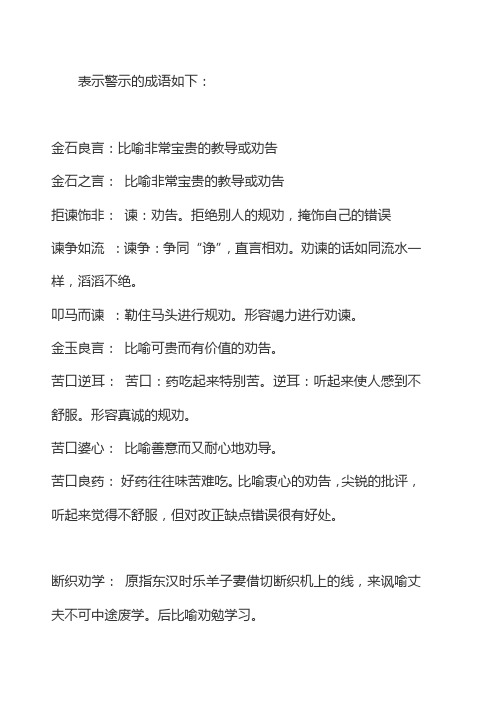 表示警示的成语如下：

金石良言：比喻非常宝贵的教导或劝告

金石之言： 比喻非常宝贵的教导或劝告

拒谏饰非： 谏：劝告。拒绝别人的规劝，掩饰自己的错误

谏争如流 ：谏争：争同“诤”，直言相劝。劝谏的话如同流水一样，滔滔不绝。

叩马而谏 ：勒住马头进行规劝。形容竭力进行劝谏。

金玉良言： 比喻可贵而有价值的劝告。

苦口逆耳： 苦口：药吃起来特别苦。逆耳：听起来使人感到不舒服。形容真诚的规劝。

苦口婆心： 比喻善意而又耐心地劝导。

苦口良药： 好药往往味苦难吃。比喻衷心的劝告，尖锐的批评，听起来觉得不舒服，但对改正缺点错误很有好处。

断织劝学： 原指东汉时乐羊子妻借切断织机上的线，来讽喻丈夫不可中途废学。后比喻劝勉学习。